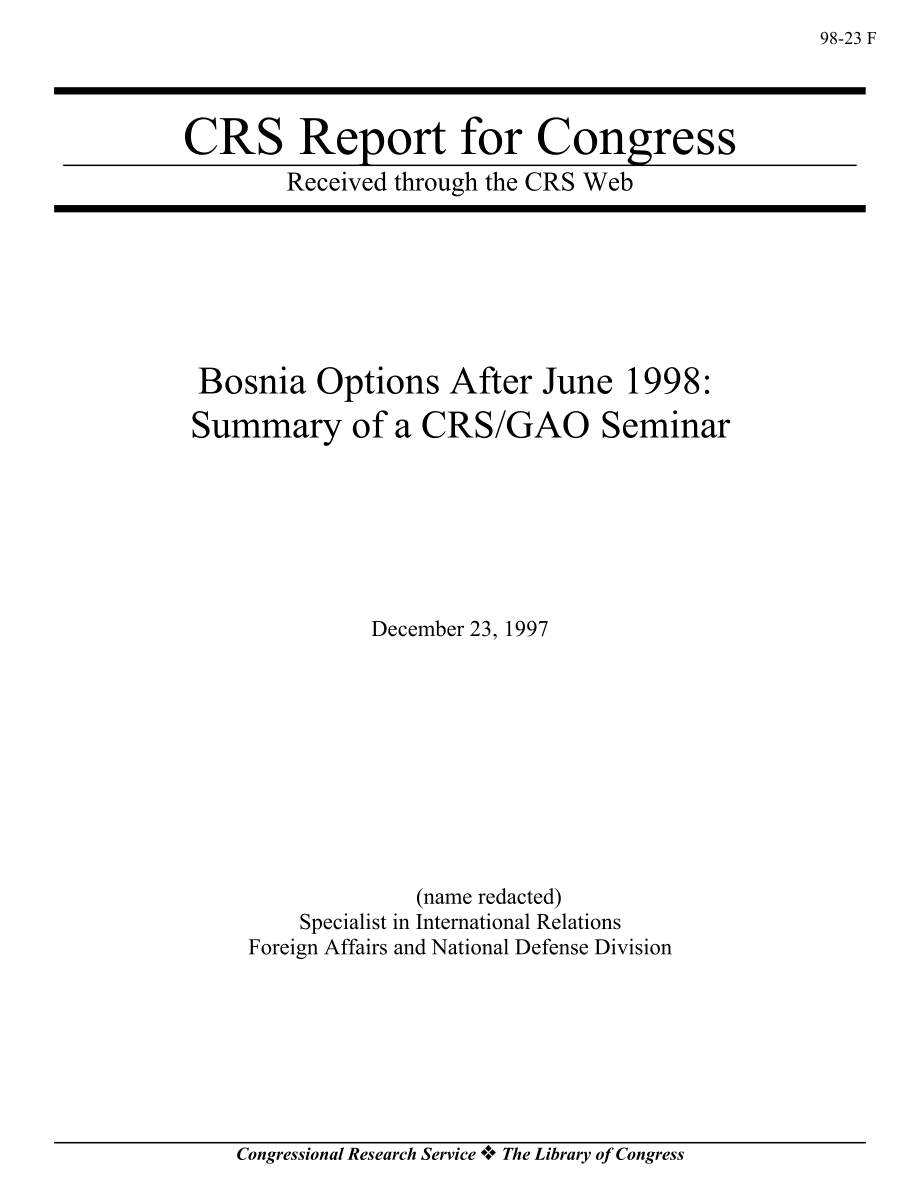 98-23 F

CRS Report for Congress
Received through the CRS Web

Bosnia Options After June 1998: Summary of a CRS/GAO Seminar

December 23, 1997

(name redacted)
Specialist in International Relations
Foreign Affairs and National Defense Division

Congressional Research Service ❖ The Library of Congress